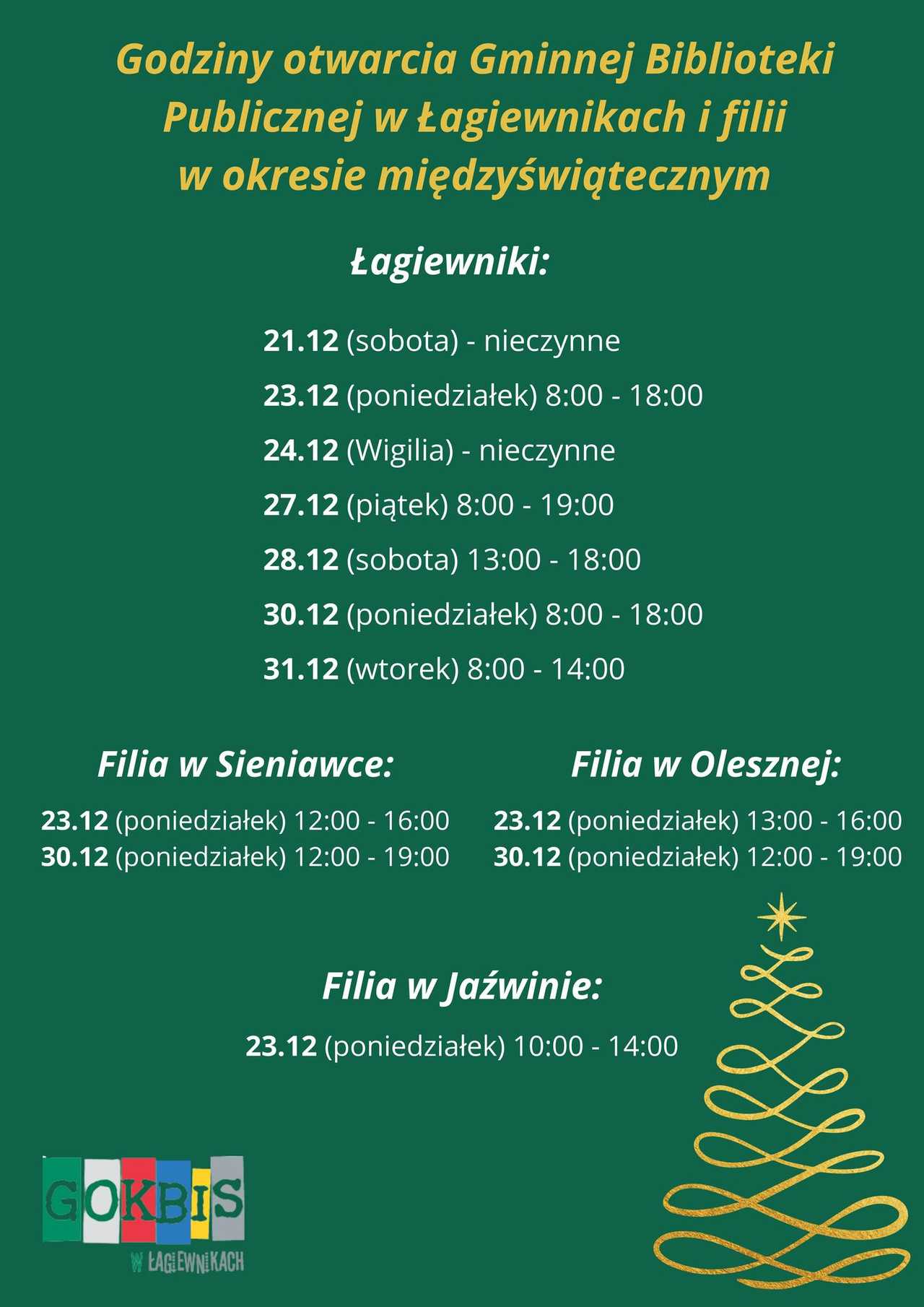 Godziny otwarcia Gminnej Biblioteki Publicznej w Łagiewnikach i filii w okresie międzyświątecznym

Łagiewniki:

21.12 (sobota) - nieczynne

23.12 (poniedziałek) 8:00 - 18:00

24.12 (Wigilia) - nieczynne

27.12 (piątek) 8:00 - 19:00

28.12 (sobota) 13:00 - 18:00

30.12 (poniedziałek) 8:00 - 18:00

31.12 (wtorek) 8:00 - 14:00

Filia w Sieniawce:

23.12 (poniedziałek) 12:00 - 16:00
30.12 (poniedziałek) 12:00 - 19:00

Filia w Olesznej:

23.12 (poniedziałek) 13:00 - 16:00
30.12 (poniedziałek) 12:00 - 19:00

Filia w Jaźwinie:

23.12 (poniedziałek) 10:00 - 14:00

GOKBIS
W ŁAGIEWNIKACH